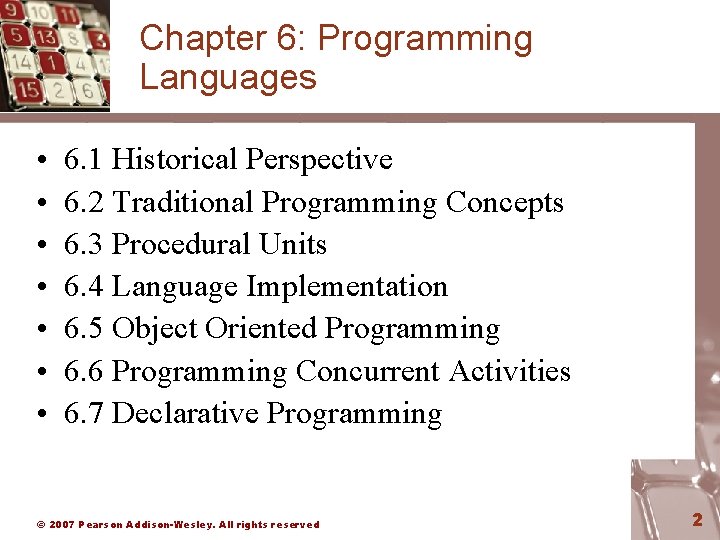 Chapter 6: Programming Languages

• 6.1 Historical Perspective
• 6.2 Traditional Programming Concepts
• 6.3 Procedural Units
• 6.4 Language Implementation
• 6.5 Object Oriented Programming
• 6.6 Programming Concurrent Activities
• 6.7 Declarative Programming

© 2007 Pearson Addison-Wesley. All rights reserved

2